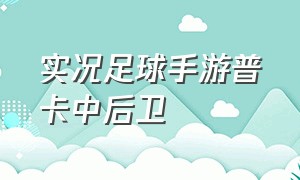 实况足球手游普卡中后卫